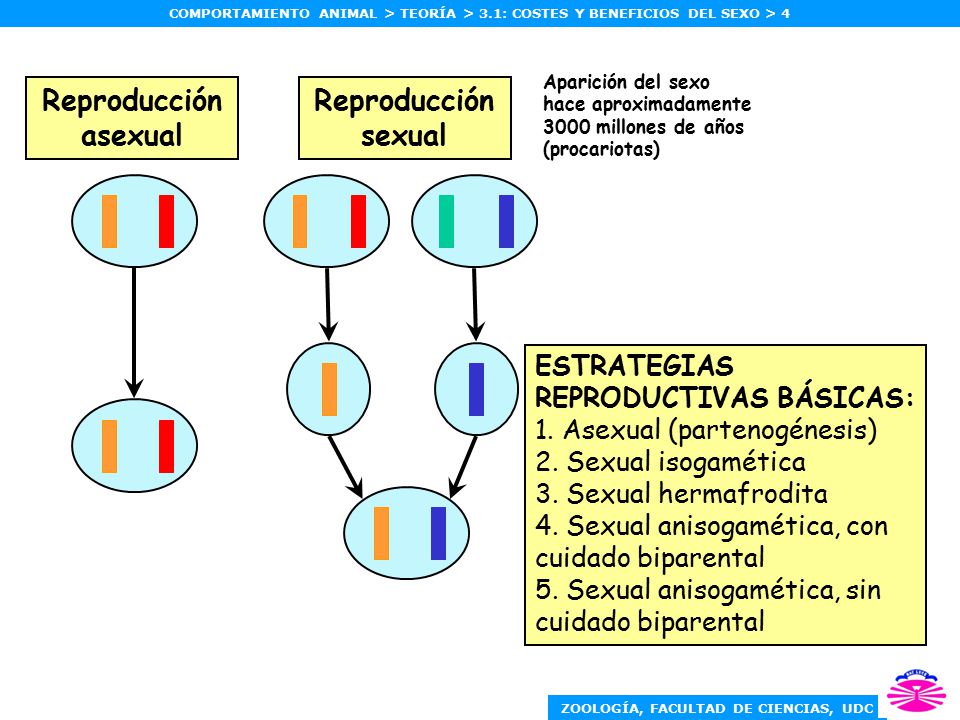 COMPORTAMIENTO ANIMAL > TEORÍA > 3.1: COSTES Y BENEFICIOS DEL SEXO > 4

Reproducción asexual

Reproducción sexual

Aparición del sexo hace aproximadamente 3000 millones de años (procariotas)

ESTRATEGIAS REPRODUCTIVAS BÁSICAS:
1. Asexual (partenogénesis)
2. Sexual isogamética
3. Sexual hermafrodita
4. Sexual anisogamética, con cuidado biparental
5. Sexual anisogamética, sin cuidado biparental

ZOOLOGÍA, FACULTAD DE CIENCIAS, UDC